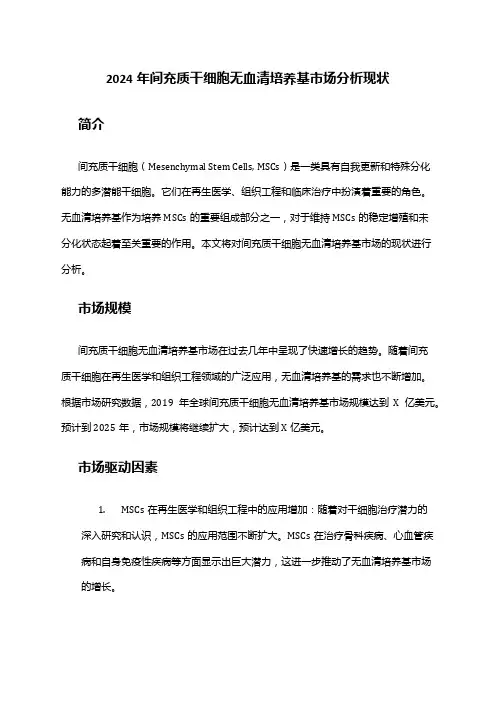 2024 年间充质干细胞无血清培养基市场分析现状

简介

间充质干细胞（Mesenchymal Stem Cells, MSCs）是一类具有自我更新和特殊分化能力的多潜能干细胞。它们在再生医学、组织工程和临床治疗中扮演着重要的角色。无血清培养基作为培养 MSCs 的重要组成部分之一，对于维持 MSCs 的稳定增殖和未分化状态起着至关重要的作用。本文将对间充质干细胞无血清培养基市场的现状进行分析。

市场规模

间充质干细胞无血清培养基市场在过去几年中呈现了快速增长的趋势。随着间充质干细胞在再生医学和组织工程领域的广泛应用，无血清培养基的需求也不断增加。根据市场研究数据，2019 年全球间充质干细胞无血清培养基市场规模达到 X 亿美元。预计到 2025 年，市场规模将继续扩大，预计达到 X 亿美元。

市场驱动因素

1. MSCs 在再生医学和组织工程中的应用增加：随着对干细胞治疗潜力的深入研究和认识，MSCs 的应用范围不断扩大。MSCs 在治疗骨科疾病、心血管疾病和自身免疫性疾病等方面显示出巨大潜力，这进一步推动了无血清培养基市场的增长。